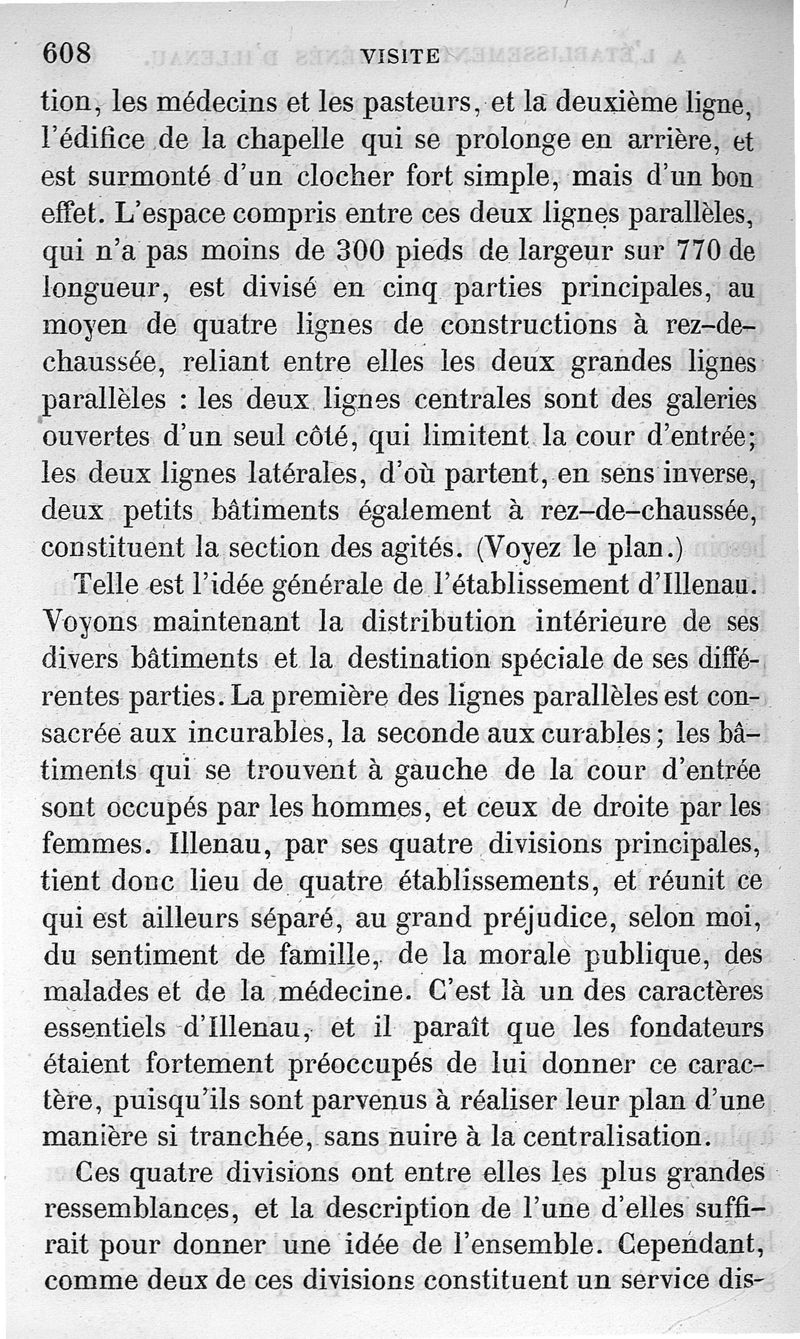 608 VISITE

tion, les médecins et les pasteurs, et la deuxième ligne, l'édifice de la chapelle qui se prolonge en arrière, et est surmonté d'un clocher fort simple, mais d'un bon effet. L'espace compris entre ces deux lignes parallèles, qui n'a pas moins de 300 pieds de largeur sur 770 de longueur, est divisé en cinq parties principales, au moyen de quatre lignes de constructions à rez-de-chaussée, reliant entre elles les deux grandes lignes parallèles : les deux lignes centrales sont des galeries ouvertes d'un seul côté, qui limitent la cour d'entrée; les deux lignes latérales, d'où partent, en sens inverse, deux petits bâtiments également à rez-de-chaussée, constituent la section des agités. (Voyez le plan.)

Telle est l'idée générale de l'établissement d'Illenau. Voyons maintenant la distribution intérieure de ses divers bâtiments et la destination spéciale de ses différentes parties. La première des lignes parallèles est consacrée aux incurables, la seconde aux curables; les bâtiments qui se trouvent à gauche de la cour d'entrée sont occupés par les hommes, et ceux de droite par les femmes. Illenau, par ses quatre divisions principales, tient donc lieu de quatre établissements, et réunit ce qui est ailleurs séparé, au grand préjudice, selon moi, du sentiment de famille, de la morale publique, des malades et de la médecine. C'est là un des caractères essentiels d'Illenau, et il paraît que les fondateurs étaient fortement préoccupés de lui donner ce caractère, puisqu'ils sont parvenus à réaliser leur plan d'une manière si tranchée, sans nuire à la centralisation.

Ces quatre divisions ont entre elles les plus grandes ressemblances, et la description de l'une d'elles suffirait pour donner une idée de l'ensemble. Cependant, comme deux de ces divisions constituent un service dis-